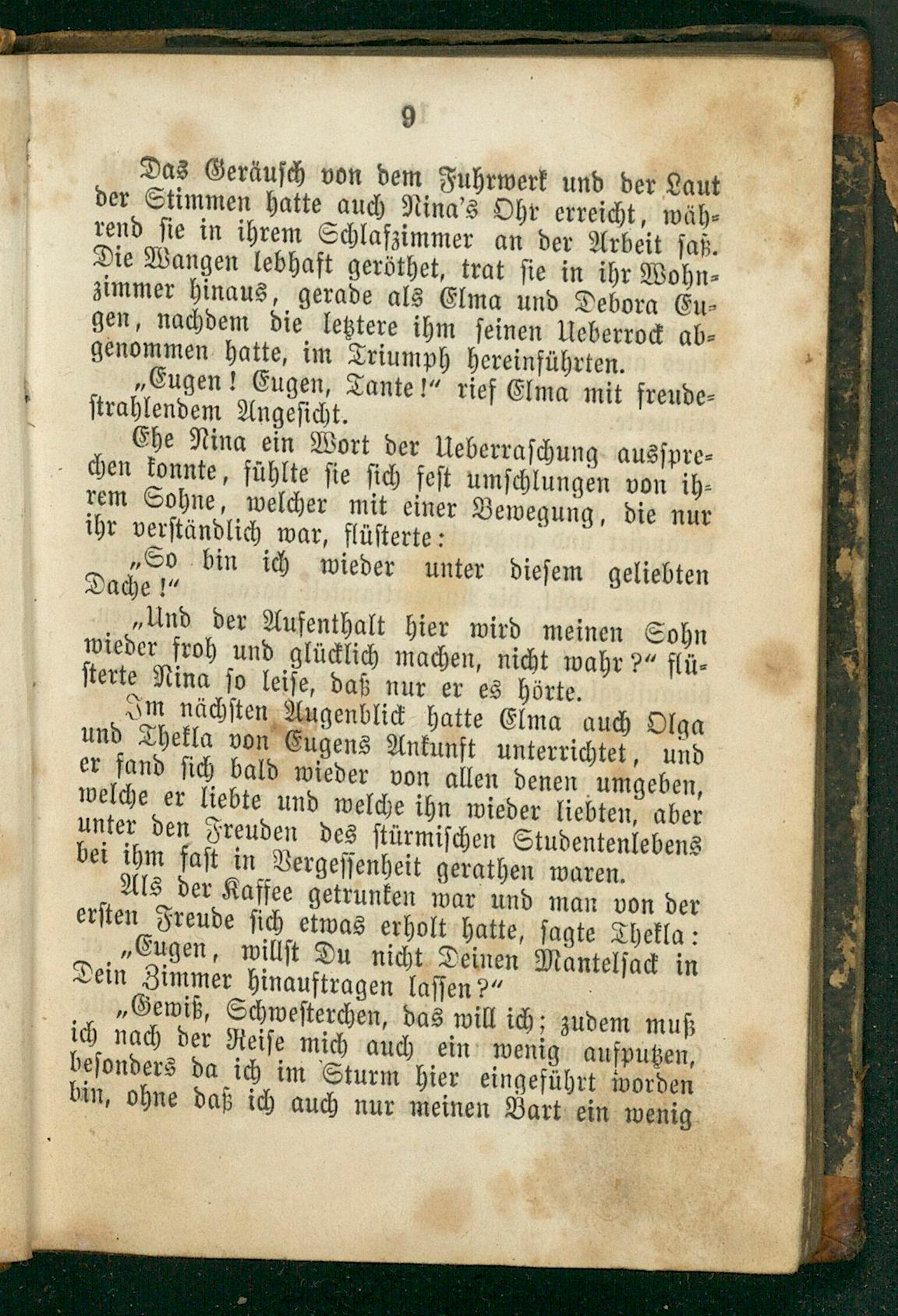 9

Das Geräusch von dem Fuhrwerk und der Laut der Stimmen hatte auch Nina's Ohr erreicht, während sie in ihrem Schlafzimmer an der Arbeit saß. Die Wangen lebhaft geröthet, trat sie in ihr Wohnzimmer hinaus, gerade als Elma und Debora Eugen, nachdem die letztere ihm seinen Ueberrock abgenommen hatte, im Triumph hereinführten.

„Eugen! Eugen, Tante!" rief Elma mit freudestrahlendem Angesicht.

Ehe Nina ein Wort der Ueberraschung aussprechen konnte, fühlte sie sich fest umschlungen von ihrem Sohne, welcher mit einer Bewegung, die nur ihr verständlich war, flüsterte:

„So bin ich wieder unter diesem geliebten Dache!"

„Und der Aufenthalt hier wird meinen Sohn wieder froh und glücklich machen, nicht wahr?" flüsterte Nina so leise, daß nur er es hörte.

Im nächsten Augenblick hatte Elma auch Olga und Thekla von Eugens Ankunft unterrichtet, und er fand sich bald wieder von allen denen umgeben, welche er liebte und welche ihn wieder liebten, aber unter den Freuden des stürmischen Studentenlebens bei ihm fast in Vergessenheit gerathen waren.

Als der Kaffee getrunken war und man von der ersten Freude sich etwas erholt hatte, sagte Thekla:

„Eugen, willst Du nicht Deinen Mantelsack in Dein Zimmer hinauftragen lassen?"

„Gewiß, Schwesterchen, das will ich; zudem muß ich nach der Reise mich auch ein wenig aufputzen, besonders da ich im Sturm hier eingeführt worden bin, ohne daß ich auch nur meinen Bart ein wenig